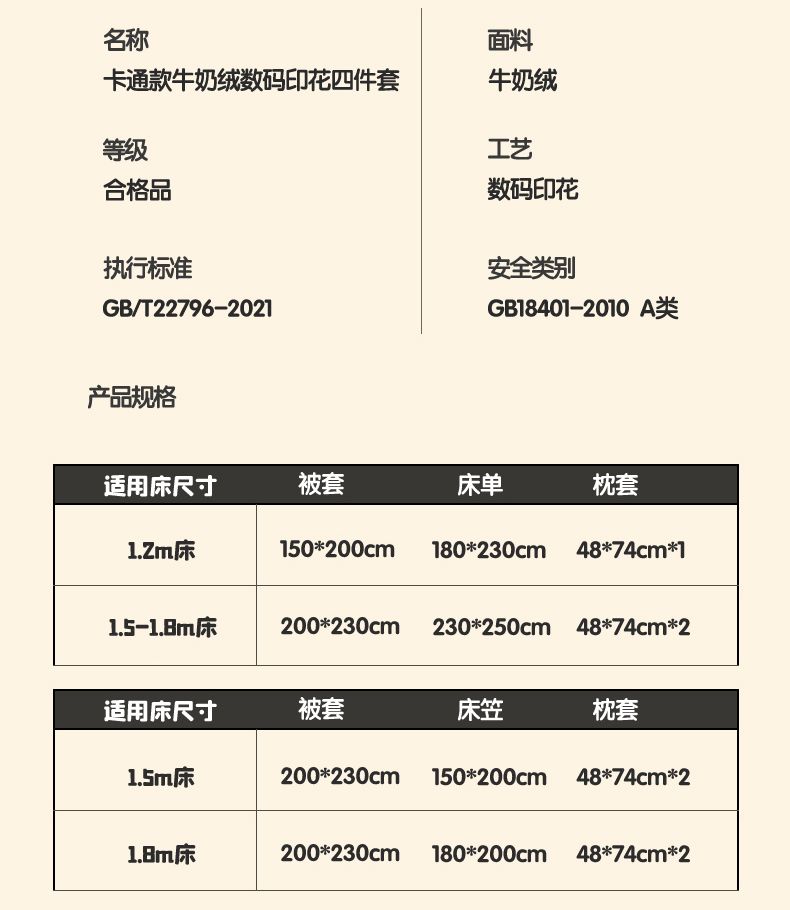 名称
卡通款牛奶绒数码印花四件套

等级
合格品

执行标准
GB/T22796-2021

面料
牛奶绒

工艺
数码印花

安全类别
GB18401-2010 A类

产品规格

| 适用床尺寸 | 被套 | 床单 | 枕套 |
|---|---|---|---|
| 1.2m床 | 150*200cm | 180*230cm | 48*74cm*1 |
| 1.5-1.8m床 | 200*230cm | 230*250cm | 48*74cm*2 |

| 适用床尺寸 | 被套 | 床笠 | 枕套 |
|---|---|---|---|
| 1.5m床 | 200*230cm | 150*200cm | 48*74cm*2 |
| 1.8m床 | 200*230cm | 180*200cm | 48*74cm*2 |